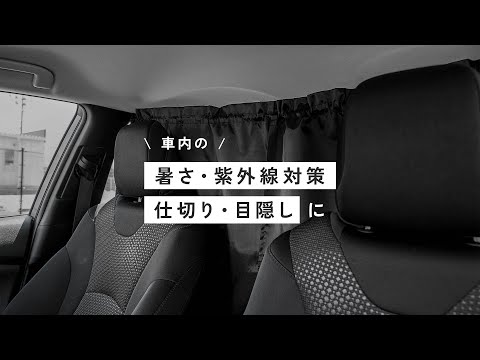 \ 車内の /

暑さ・紫外線対策

仕切り・目隠し に